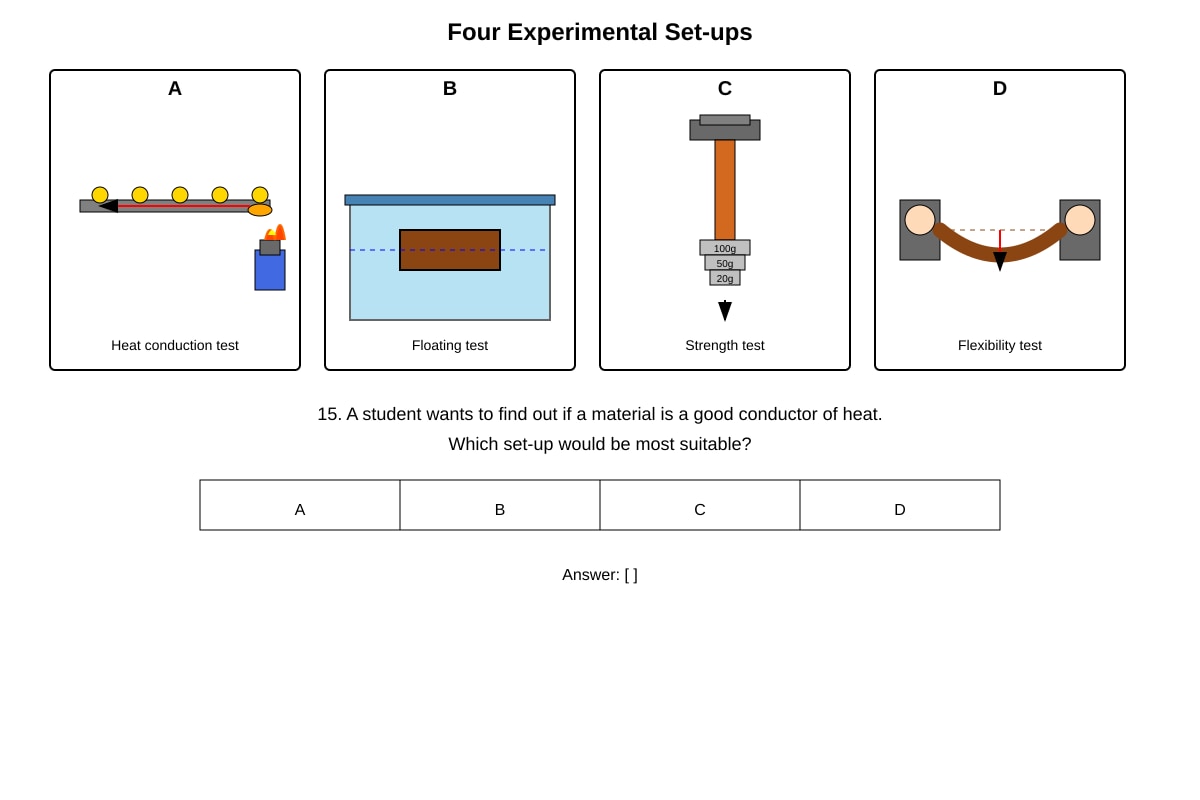 Four Experimental Set-ups

A

Heat conduction test

B

Floating test

C

100g
50g
20g

Strength test

D

Flexibility test

15. A student wants to find out if a material is a good conductor of heat.
Which set-up would be most suitable?

| A | B | C | D |
|---|---|---|---|

Answer: [ ]